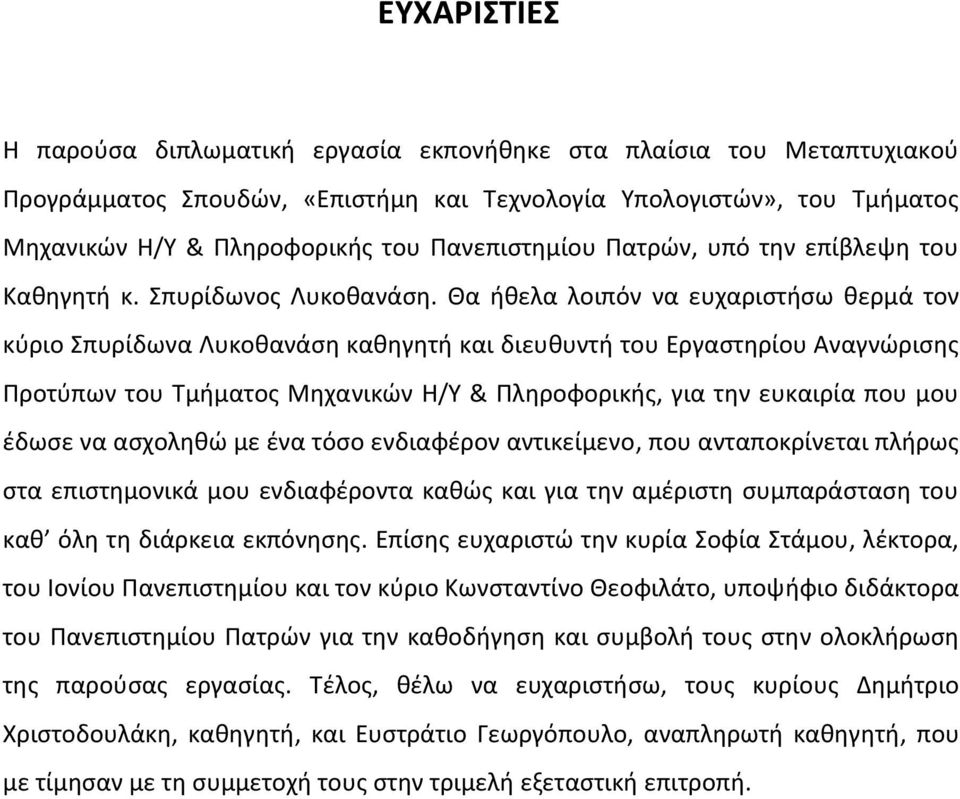 ΕΥΧΑΡΙΣΤΙΕΣ

Η παρούσα διπλωματική εργασία εκπονήθηκε στα πλαίσια του Μεταπτυχιακού Προγράμματος Σπουδών, «Επιστήμη και Τεχνολογία Υπολογιστών», του Τμήματος Μηχανικών Η/Υ & Πληροφορικής του Πανεπιστημίου Πατρών, υπό την επίβλεψη του Καθηγητή κ. Σπυρίδωνος Λυκοθανάση. Θα ήθελα λοιπόν να ευχαριστήσω θερμά τον κύριο Σπυρίδωνα Λυκοθανάση καθηγητή και διευθυντή του Εργαστηρίου Αναγνώρισης Προτύπων του Τμήματος Μηχανικών Η/Υ & Πληροφορικής, για την ευκαιρία που μου έδωσε να ασχοληθώ με ένα τόσο ενδιαφέρον αντικείμενο, που ανταποκρίνεται πλήρως στα επιστημονικά μου ενδιαφέροντα καθώς και για την αμέριστη συμπαράσταση του καθ' όλη τη διάρκεια εκπόνησης. Επίσης ευχαριστώ την κυρία Σοφία Στάμου, λέκτορα, του Ιονίου Πανεπιστημίου και τον κύριο Κωνσταντίνο Θεοφιλάτο, υποψήφιο διδάκτορα του Πανεπιστημίου Πατρών για την καθοδήγηση και συμβολή τους στην ολοκλήρωση της παρούσας εργασίας. Τέλος, θέλω να ευχαριστήσω, τους κυρίους Δημήτριο Χριστοδουλάκη, καθηγητή, και Ευστράτιο Γεωργόπουλο, αναπληρωτή καθηγητή, που με τίμησαν με τη συμμετοχή τους στην τριμελή εξεταστική επιτροπή.